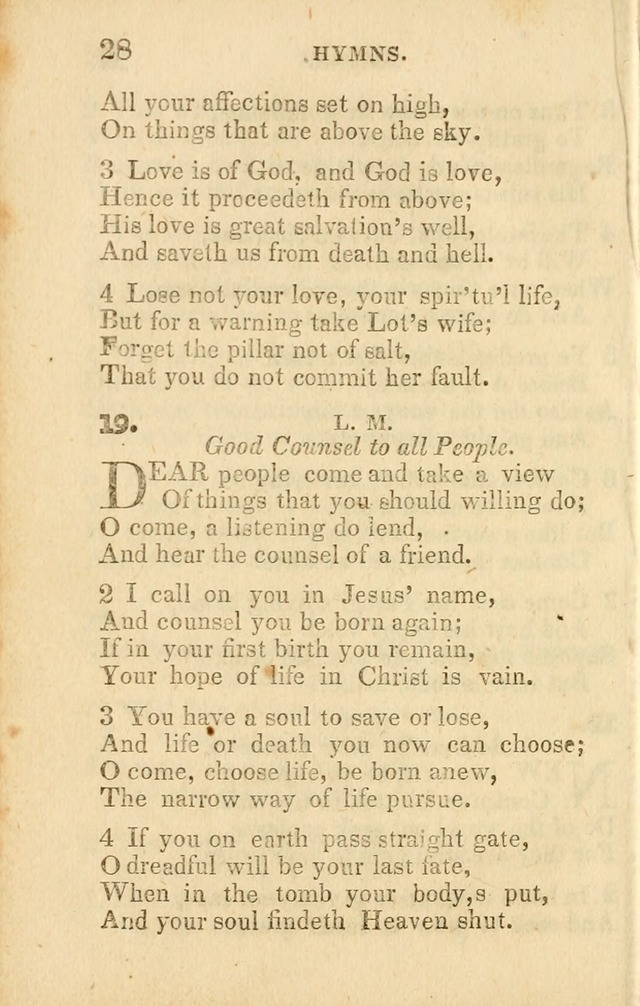 28 HYMNS.

All your affections set on high,
On things that are above the sky.

3 Love is of God, and God is love,
Hence it proceedeth from above;
His love is great salvation's well,
And saveth us from death and hell.

4 Lose not your love, your spir'tu'l life,
But for a warning take Lot's wife;
Forget the pillar not of salt,
That you do not commit her fault.

19. L. M.
Good Counsel to all People.

DEAR people come and take a view
Of things that you should willing do;
O come, a listening do lend,
And hear the counsel of a friend.

2 I call on you in Jesus' name,
And counsel you be born again;
If in your first birth you remain,
Your hope of life in Christ is vain.

3 You have a soul to save or lose,
And life or death you now can choose;
O come, choose life, be born anew,
The narrow way of life pursue.

4 If you on earth pass straight gate,
O dreadful will be your last fate,
When in the tomb your body,s put,
And your soul findeth Heaven shut.